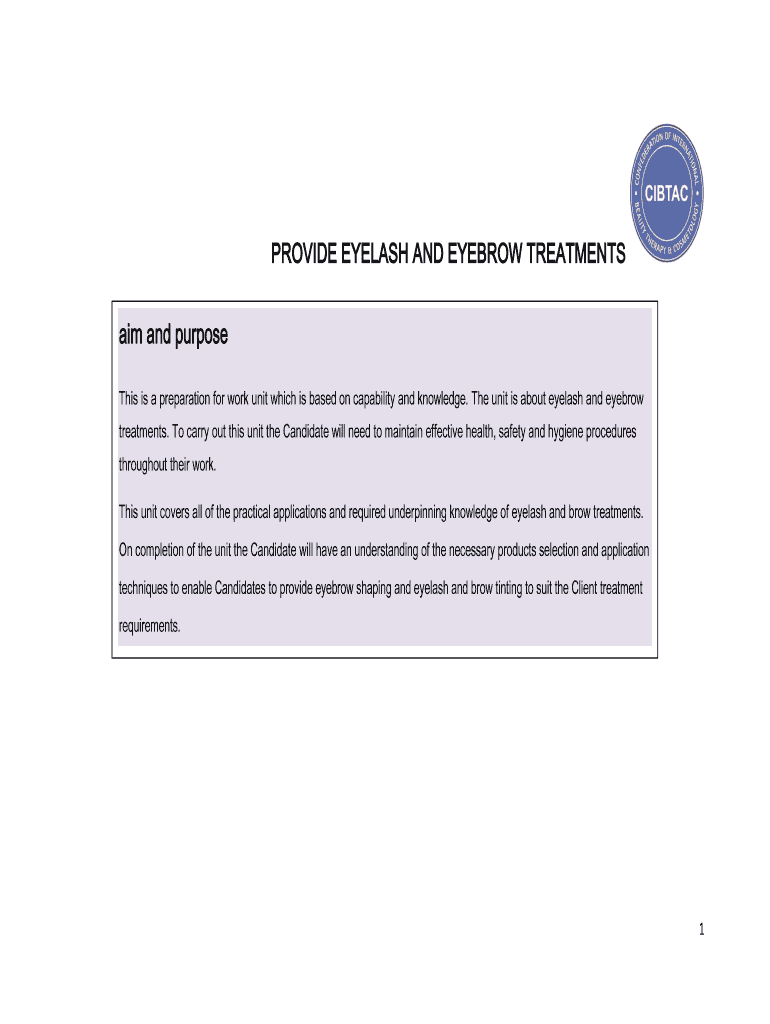 CONFEDERATION OF INTERNATIONAL BEAUTY THERAPY & COSMETOLOGY
CIBTAC

PROVIDE EYELASH AND EYEBROW TREATMENTS

aim and purpose

This is a preparation for work unit which is based on capability and knowledge. The unit is about eyelash and eyebrow treatments. To carry out this unit the Candidate will need to maintain effective health, safety and hygiene procedures throughout their work.

This unit covers all of the practical applications and required underpinning knowledge of eyelash and brow treatments. On completion of the unit the Candidate will have an understanding of the necessary products selection and application techniques to enable Candidates to provide eyebrow shaping and eyelash and brow tinting to suit the Client treatment requirements.

1